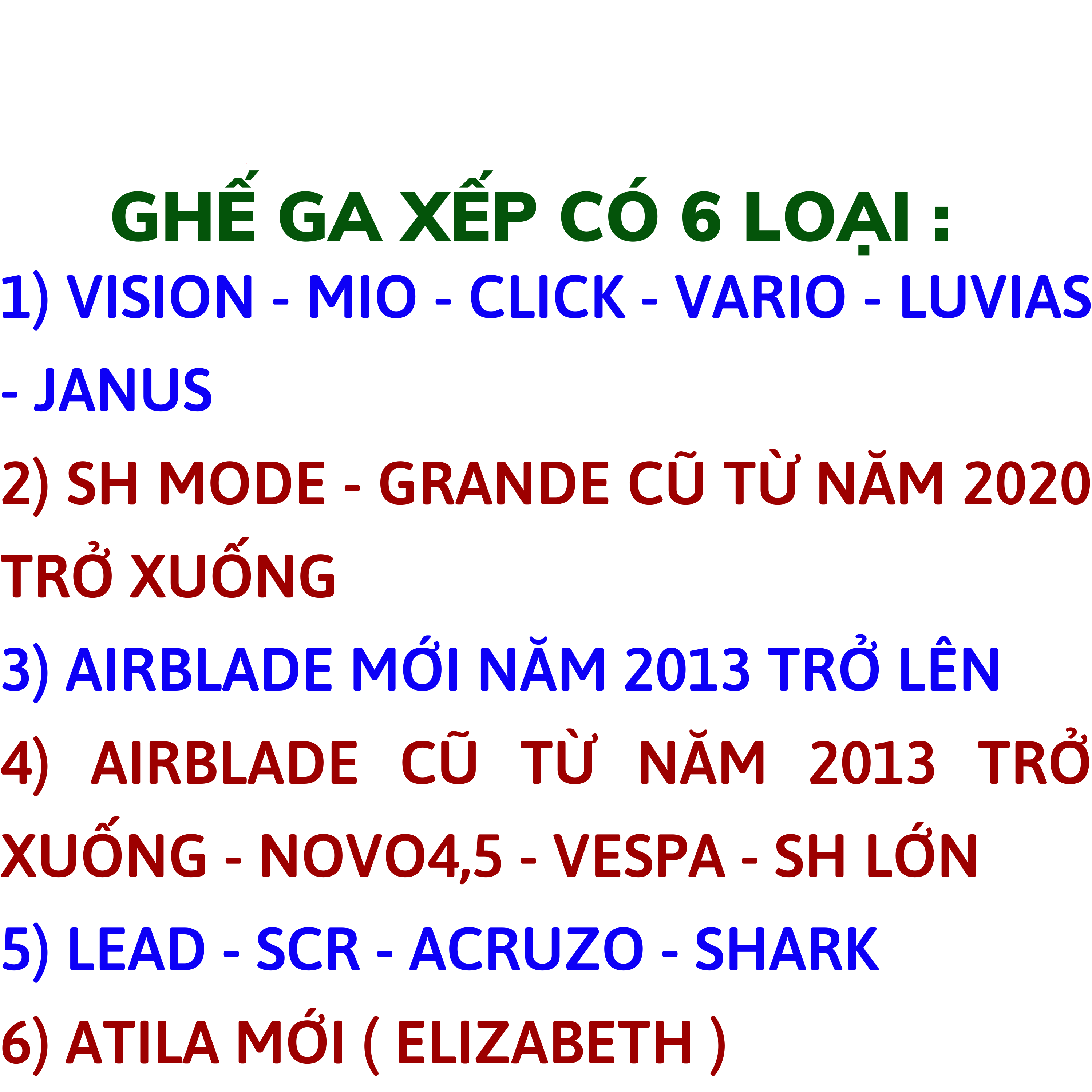 GHẾ GA XẾP CÓ 6 LOẠI :

1) VISION - MIO - CLICK - VARIO - LUVIAS - JANUS

2) SH MODE - GRANDE CŨ TỪ NĂM 2020 TRỞ XUỐNG

3) AIRBLADE MỚI NĂM 2013 TRỞ LÊN

4) AIRBLADE CŨ TỪ NĂM 2013 TRỞ XUỐNG - NOVO4,5 - VESPA - SH LỚN

5) LEAD - SCR - ACRUZO - SHARK

6) ATILA MỚI ( ELIZABETH )